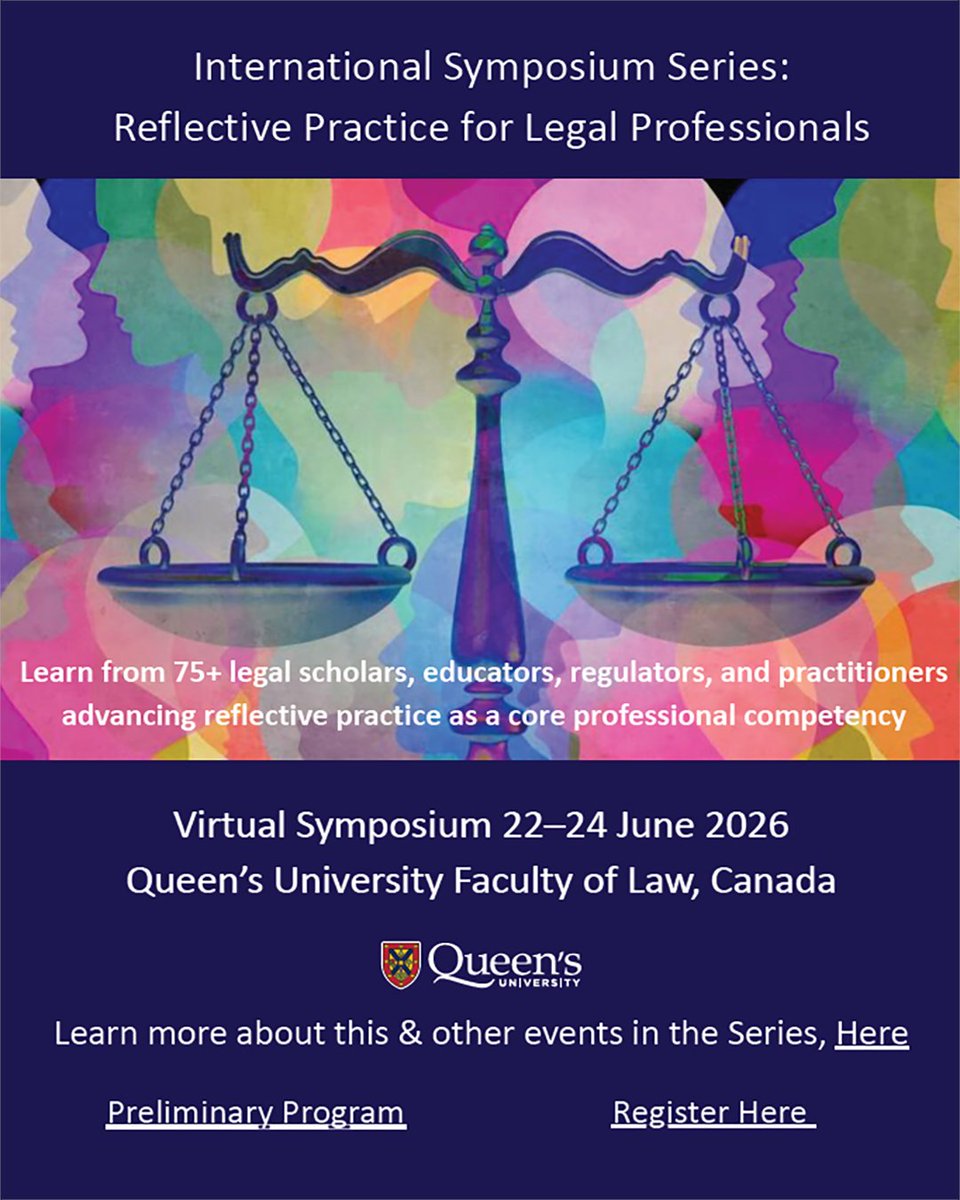 International Symposium Series:
Reflective Practice for Legal Professionals

Learn from 75+ legal scholars, educators, regulators, and practitioners advancing reflective practice as a core professional competency

Virtual Symposium 22–24 June 2026
Queen's University Faculty of Law, Canada

Queen's UNIVERSITY

Learn more about this & other events in the Series, Here

Preliminary Program

Register Here